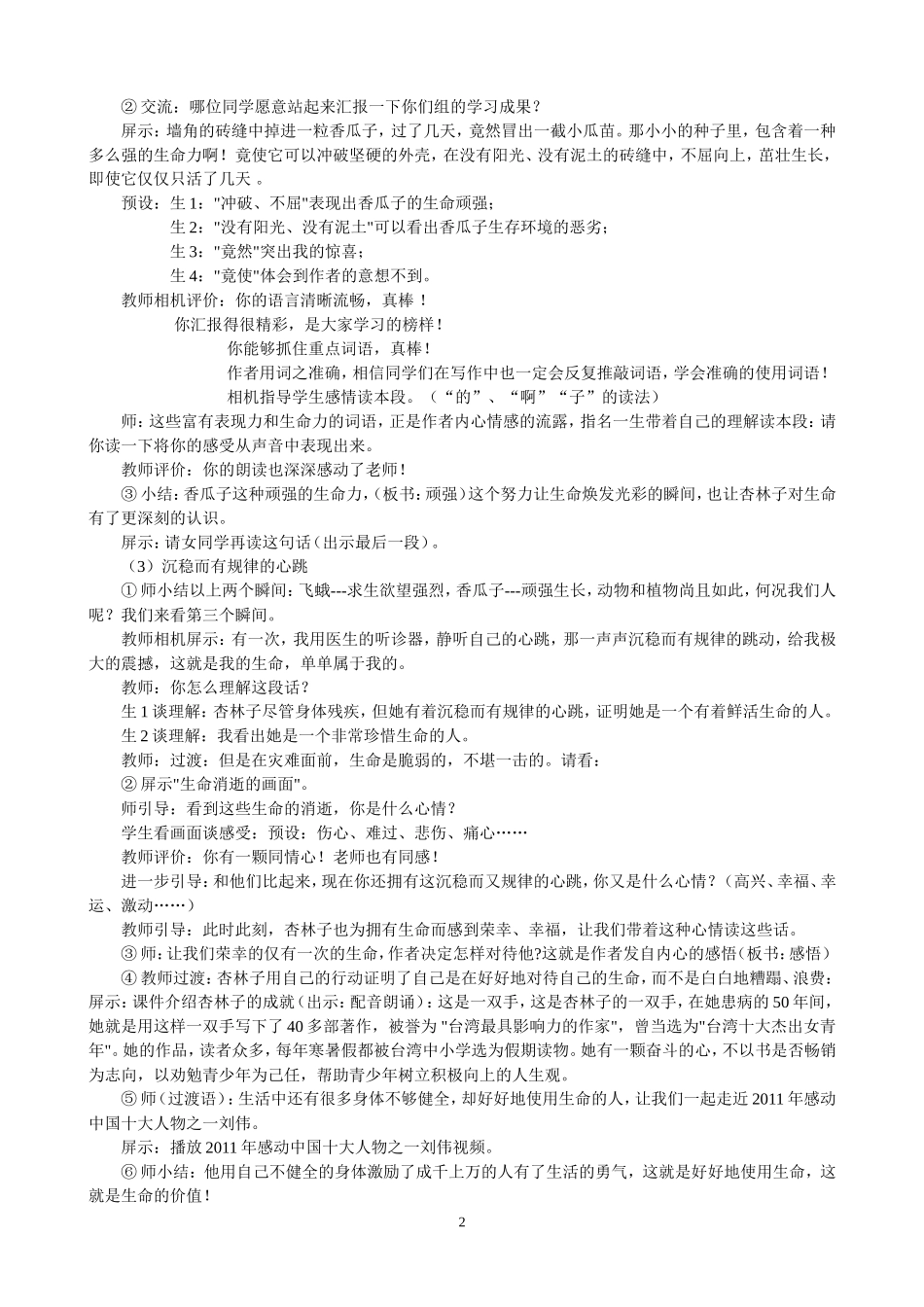 ② 交流：哪位同学愿意站起来汇报一下你们组的学习成果？
屏示：墙角的砖缝中掉进一粒香瓜子，过了几天，竟然冒出一截小瓜苗。那小小的种子里，包含着一种多么强的生命力啊！竟使它可以冲破坚硬的外壳，在没有阳光、没有泥土的砖缝中，不屈向上，茁壮生长，即使它仅仅只活了几天 。
预设：生 1："冲破、不屈"表现出香瓜子的生命顽强；
生 2："没有阳光、没有泥土"可以看出香瓜子生存环境的恶劣；
生 3："竟然"突出我的惊喜；
生 4："竟使"体会到作者的意想不到。
教师相机评价：你的语言清晰流畅，真棒 ！
你汇报得很精彩，是大家学习的榜样！
你能够抓住重点词语，真棒！
作者用词之准确，相信同学们在写作中也一定会反复推敲词语，学会准确的使用词语！
相机指导学生感情读本段。（“的”、“啊”“子”的读法）
师：这些富有表现力和生命力的词语，正是作者内心情感的流露，指名一生带着自己的理解读本段：请你读一下将你的感受从声音中表现出来。
教师评价：你的朗读也深深感动了老师！
③ 小结：香瓜子这种顽强的生命力，（板书：顽强）这个努力让生命焕发光彩的瞬间，也让杏林子对生命有了更深刻的认识。
屏示：请女同学再读这句话（出示最后一段）。
（3）沉稳而有规律的心跳
① 师小结以上两个瞬间：飞蛾---求生欲望强烈，香瓜子---顽强生长，动物和植物尚且如此，何况我们人呢？我们来看第三个瞬间。
教师相机屏示：有一次，我用医生的听诊器，静听自己的心跳，那一声声沉稳而有规律的跳动，给我极大的震撼，这就是我的生命，单单属于我的。
教师：你怎么理解这段话？
生 1 谈理解：杏林子尽管身体残疾，但她有着沉稳而有规律的心跳，证明她是一个有着鲜活生命的人。
生 2 谈理解：我看出她是一个非常珍惜生命的人。
教师：过渡：但是在灾难面前，生命是脆弱的，不堪一击的。请看：
② 屏示"生命消逝的画面"。
师引导：看到这些生命的消逝，你是什么心情？
学生看画面谈感受：预设：伤心、难过、悲伤、痛心……
教师评价：你有一颗同情心！老师也有同感！
进一步引导：和他们比起来，现在你还拥有这沉稳而又规律的心跳，你又是什么心情？（高兴、幸福、幸运、激动……）
教师引导：此时此刻，杏林子也为拥有生命而感到荣幸、幸福，让我们带着这种心情读这些话。
③ 师：让我们荣幸的仅有一次的生命，作者决定怎样对待他?这就是作者发自内心的感悟（板书：感悟）
④ 教师过渡：杏林子用自己的行动证明了自己是在好好地对待自己的生命，而不是白白地糟蹋、浪费：屏示：课件介绍杏林子的成就（出示：配音朗诵）：这是一双手，这是杏林子的一双手，在她患病的 50 年间，她就是用这样一双手写下了 40 多部著作，被誉为"台湾最具影响力的作家"，曾当选为"台湾十大杰出女青年"。她的作品，读者众多，每年寒暑假都被台湾中小学选为假期读物。她有一颗奋斗的心，不以书是否畅销为志向，以劝勉青少年为己任，帮助青少年树立积极向上的人生观。
⑤ 师（过渡语）：生活中还有很多身体不够健全，却好好地使用生命的人，让我们一起走近 2011 年感动中国十大人物之一刘伟。
屏示：播放 2011 年感动中国十大人物之一刘伟视频。
⑥ 师小结：他用自己不健全的身体激励了成千上万的人有了生活的勇气，这就是好好地使用生命，这就是生命的价值！
2